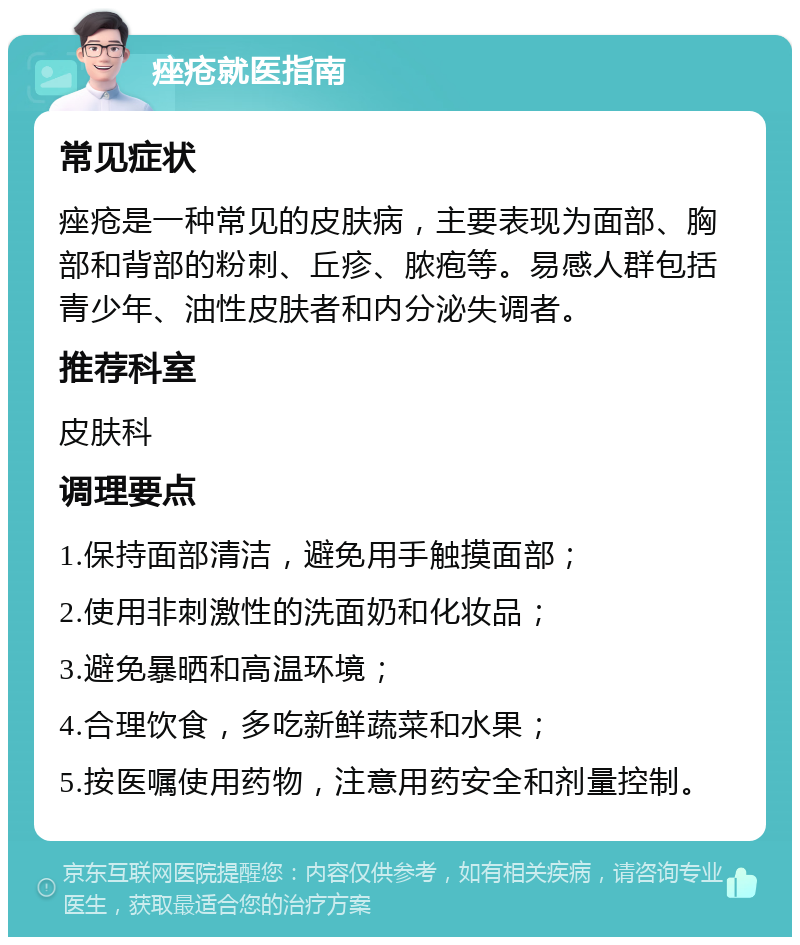 痤疮就医指南

常见症状

痤疮是一种常见的皮肤病，主要表现为面部、胸部和背部的粉刺、丘疹、脓疱等。易感人群包括青少年、油性皮肤者和内分泌失调者。

推荐科室

皮肤科

调理要点

1.保持面部清洁，避免用手触摸面部；

2.使用非刺激性的洗面奶和化妆品；

3.避免暴晒和高温环境；

4.合理饮食，多吃新鲜蔬菜和水果；

5.按医嘱使用药物，注意用药安全和剂量控制。

京东互联网医院提醒您：内容仅供参考，如有相关疾病，请咨询专业医生，获取最适合您的治疗方案